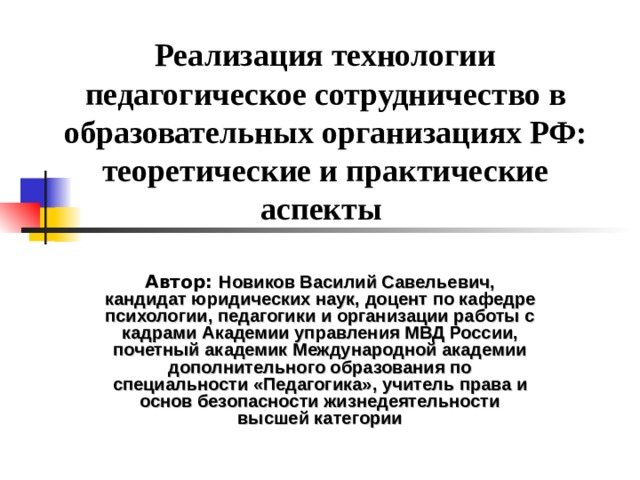 Реализация технологии педагогическое сотрудничество в образовательных организациях РФ: теоретические и практические аспекты

Автор: Новиков Василий Савельевич, кандидат юридических наук, доцент по кафедре психологии, педагогики и организации работы с кадрами Академии управления МВД России, почетный академик Международной академии дополнительного образования по специальности «Педагогика», учитель права и основ безопасности жизнедеятельности высшей категории